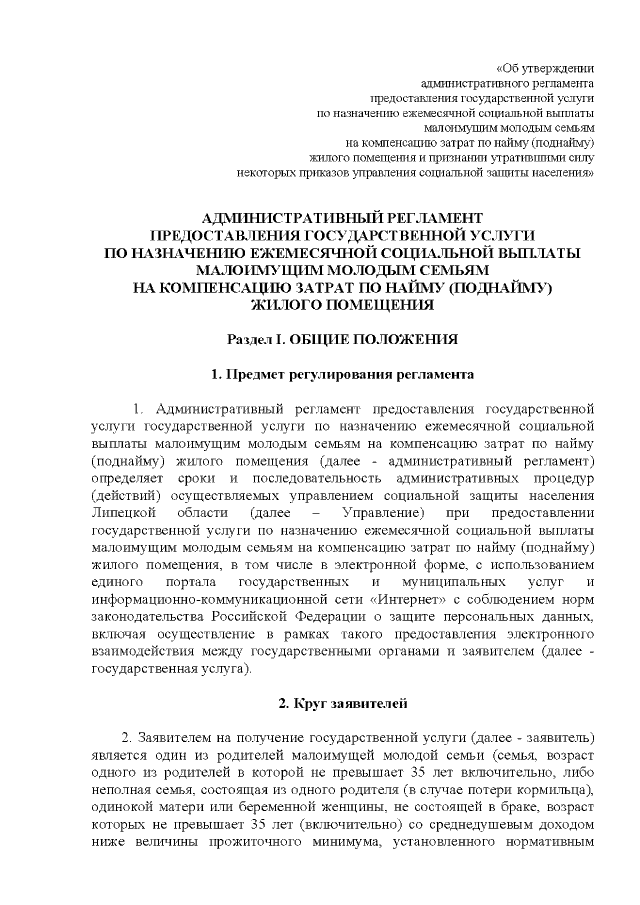 «Об утверждении административного регламента предоставления государственной услуги по назначению ежемесячной социальной выплаты малоимущим молодым семьям на компенсацию затрат по найму (поднайму) жилого помещения и признании утратившими силу некоторых приказов управления социальной защиты населения»

АДМИНИСТРАТИВНЫЙ РЕГЛАМЕНТ
ПРЕДОСТАВЛЕНИЯ ГОСУДАРСТВЕННОЙ УСЛУГИ
ПО НАЗНАЧЕНИЮ ЕЖЕМЕСЯЧНОЙ СОЦИАЛЬНОЙ ВЫПЛАТЫ
МАЛОИМУЩИМ МОЛОДЫМ СЕМЬЯМ
НА КОМПЕНСАЦИЮ ЗАТРАТ ПО НАЙМУ (ПОДНАЙМУ)
ЖИЛОГО ПОМЕЩЕНИЯ

Раздел I. ОБЩИЕ ПОЛОЖЕНИЯ

1. Предмет регулирования регламента

1. Административный регламент предоставления государственной услуги государственной услуги по назначению ежемесячной социальной выплаты малоимущим молодым семьям на компенсацию затрат по найму (поднайму) жилого помещения (далее - административный регламент) определяет сроки и последовательность административных процедур (действий) осуществляемых управлением социальной защиты населения Липецкой области (далее – Управление) при предоставлении государственной услуги по назначению ежемесячной социальной выплаты малоимущим молодым семьям на компенсацию затрат по найму (поднайму) жилого помещения, в том числе в электронной форме, с использованием единого портала государственных и муниципальных услуг и информационно-коммуникационной сети «Интернет» с соблюдением норм законодательства Российской Федерации о защите персональных данных, включая осуществление в рамках такого предоставления электронного взаимодействия между государственными органами и заявителем (далее - государственная услуга).

2. Круг заявителей

2. Заявителем на получение государственной услуги (далее - заявитель) является один из родителей малоимущей молодой семьи (семья, возраст одного из родителей в которой не превышает 35 лет включительно, либо неполная семья, состоящая из одного родителя (в случае потери кормильца), одинокой матери или беременной женщины, не состоящей в браке, возраст которых не превышает 35 лет (включительно) со среднедушевым доходом ниже величины прожиточного минимума, установленного нормативным